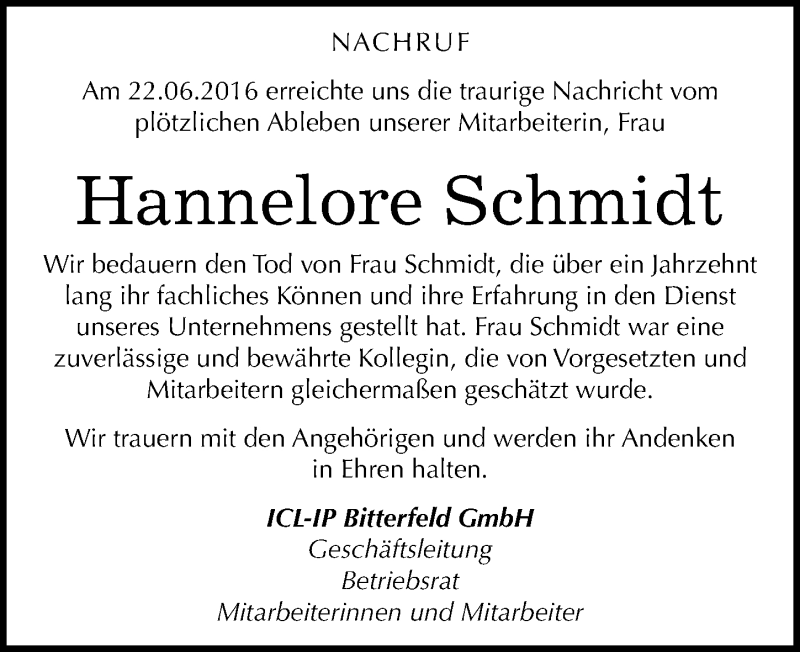 NACHRUF

Am 22.06.2016 erreichte uns die traurige Nachricht vom plötzlichen Ableben unserer Mitarbeiterin, Frau

Hannelore Schmidt

Wir bedauern den Tod von Frau Schmidt, die über ein Jahrzehnt lang ihr fachliches Können und ihre Erfahrung in den Dienst unseres Unternehmens gestellt hat. Frau Schmidt war eine zuverlässige und bewährte Kollegin, die von Vorgesetzten und Mitarbeitern gleichermaßen geschätzt wurde.

Wir trauern mit den Angehörigen und werden ihr Andenken in Ehren halten.

ICL-IP Bitterfeld GmbH
Geschäftsleitung
Betriebsrat
Mitarbeiterinnen und Mitarbeiter